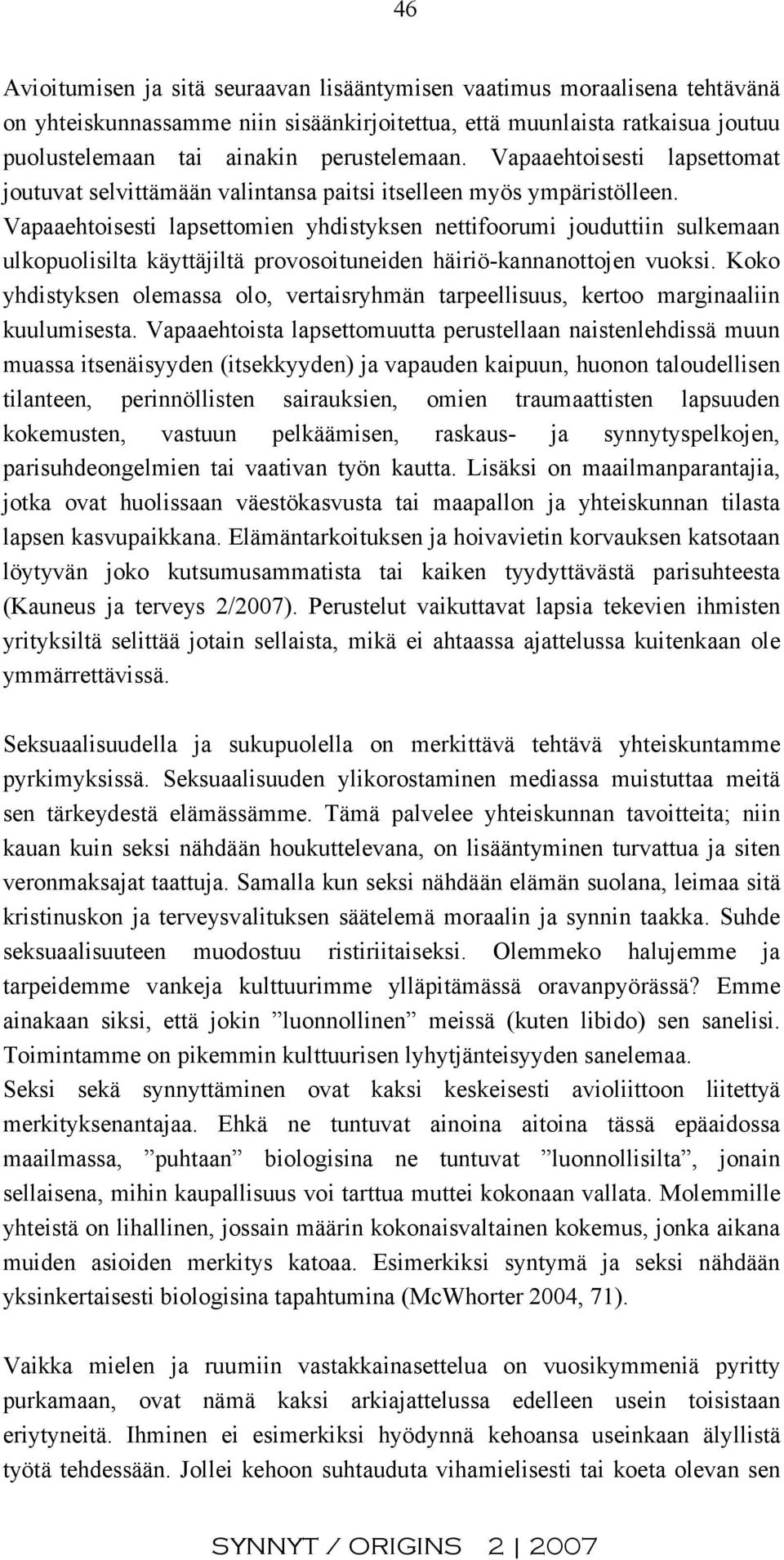 46

Avioitumisen ja sitä seuraavan lisääntymisen vaatimus moraalisena tehtävänä on yhteiskunnassamme niin sisäänkirjoitettua, että muunlaista ratkaisua joutuu puolustelemaan tai ainakin perustelemaan. Vapaaehtoisesti lapsettomat joutuvat selvittämään valintansa paitsi itselleen myös ympäristölleen. Vapaaehtoisesti lapsettomien yhdistyksen nettifoorumi jouduttiin sulkemaan ulkopuolisilta käyttäjiltä provosoituneiden häiriö-kannanottojen vuoksi. Koko yhdistyksen olemassa olo, vertaisryhmän tarpeellisuus, kertoo marginaaliin kuulumisesta. Vapaaehtoista lapsettomuutta perustellaan naistenlehdissä muun muassa itsenäisyyden (itsekkyyden) ja vapauden kaipuun, huonon taloudellisen tilanteen, perinnöllisten sairauksien, omien traumaattisten lapsuuden kokemusten, vastuun pelkäämisen, raskaus- ja synnytyspelkojen, parisuhdeongelmien tai vaativan työn kautta. Lisäksi on maailmanparantajia, jotka ovat huolissaan väestökasvusta tai maapallon ja yhteiskunnan tilasta lapsen kasvupaikkana. Elämäntarkoituksen ja hoivavietin korvauksen katsotaan löytyvän joko kutsumusammatista tai kaiken tyydyttävästä parisuhteesta (Kauneus ja terveys 2/2007). Perustelut vaikuttavat lapsia tekevien ihmisten yrityksiltä selittää jotain sellaista, mikä ei ahtaassa ajattelussa kuitenkaan ole ymmärrettävissä.

Seksuaalisuudella ja sukupuolella on merkittävä tehtävä yhteiskuntamme pyrkimyksissä. Seksuaalisuuden ylikorostaminen mediassa muistuttaa meitä sen tärkeydestä elämässämme. Tämä palvelee yhteiskunnan tavoitteita; niin kauan kuin seksi nähdään houkuttelevana, on lisääntyminen turvattua ja siten veronmaksajat taattuja. Samalla kun seksi nähdään elämän suolana, leimaa sitä kristinuskon ja terveysvalituksen säätelemä moraalin ja synnin taakka. Suhde seksuaalisuuteen muodostuu ristiriitaiseksi. Olemmeko halujemme ja tarpeidemme vankeja kulttuurimme ylläpitämässä oravanpyörässä? Emme ainakaan siksi, että jokin ”luonnollinen” meissä (kuten libido) sen sanelisi. Toimintamme on pikemmin kulttuurisen lyhytjänteisyyden sanelemaa.
Seksi sekä synnyttäminen ovat kaksi keskeisesti avioliittoon liitettyä merkityksenantajaa. Ehkä ne tuntuvat ainoina aitoina tässä epäaidossa maailmassa, ”puhtaan” biologisina ne tuntuvat ”luonnollisilta”, jonain sellaisena, mihin kaupallisuus voi tarttua muttei kokonaan vallata. Molemmille yhteistä on lihallinen, jossain määrin kokonaisvaltainen kokemus, jonka aikana muiden asioiden merkitys katoaa. Esimerkiksi syntymä ja seksi nähdään yksinkertaisesti biologisina tapahtumina (McWhorter 2004, 71).

Vaikka mielen ja ruumiin vastakkainasettelua on vuosikymmeniä pyritty purkamaan, ovat nämä kaksi arkiajattelussa edelleen usein toisistaan eriytyneitä. Ihminen ei esimerkiksi hyödynnä kehoansa useinkaan älyllistä työtä tehdessään. Jollei kehoon suhtauduta vihamielisesti tai koeta olevan sen

SYNNYT / ORIGINS 2 | 2007